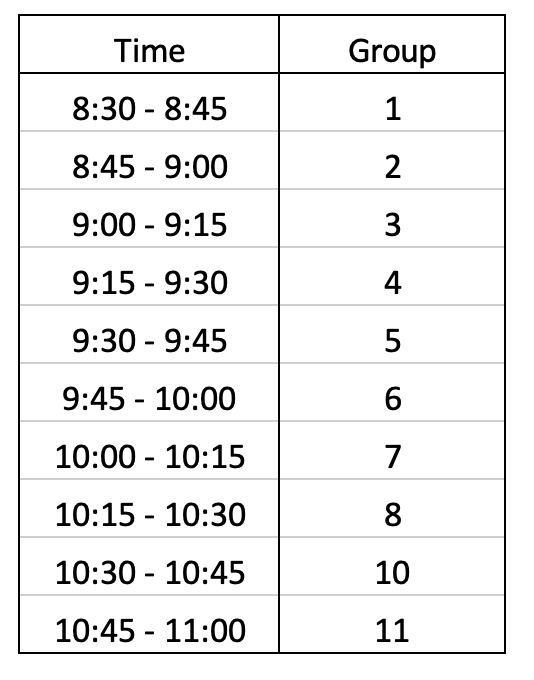 | Time | Group |
|---|---|
| 8:30 - 8:45 | 1 |
| 8:45 - 9:00 | 2 |
| 9:00 - 9:15 | 3 |
| 9:15 - 9:30 | 4 |
| 9:30 - 9:45 | 5 |
| 9:45 - 10:00 | 6 |
| 10:00 - 10:15 | 7 |
| 10:15 - 10:30 | 8 |
| 10:30 - 10:45 | 10 |
| 10:45 - 11:00 | 11 |